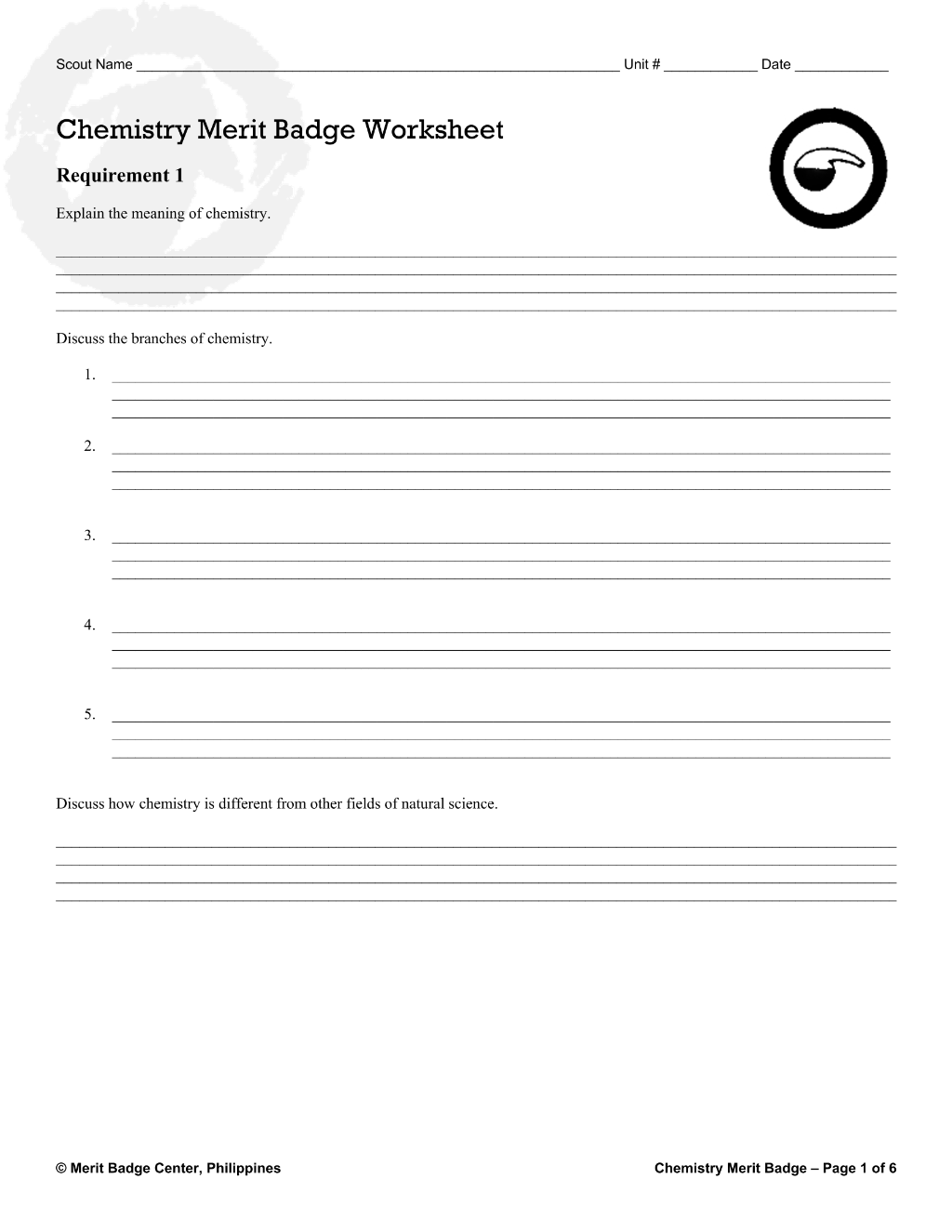 Scout Name ____ Unit # ____ Date ____

Chemistry Merit Badge Worksheet

Requirement 1

Explain the meaning of chemistry.

____
____
____
____

Discuss the branches of chemistry.

1. ____
____
____

2. ____
____
____

3. ____
____
____

4. ____
____
____

5. ____
____
____

Discuss how chemistry is different from other fields of natural science.

____
____
____
____

© Merit Badge Center, Philippines

Chemistry Merit Badge – Page 1 of 6